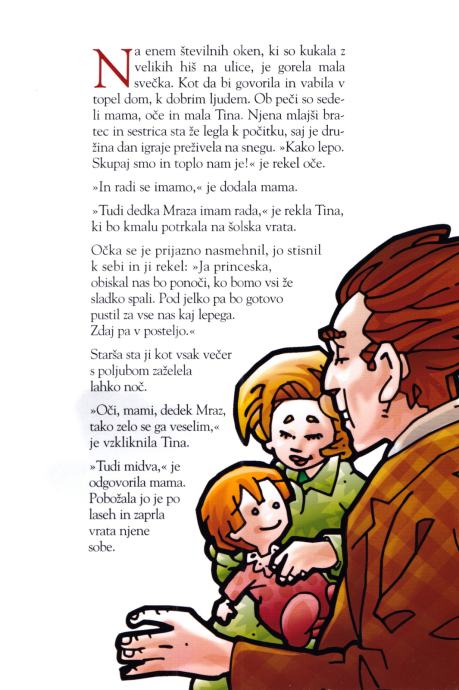 Na enem številnih oken, ki so kukala z velikih hiš na ulice, je gorela mala svečka. Kot da bi govorila in vabila v topel dom, k dobrim ljudem. Ob peči so sedeli mama, oče in mala Tina. Njena mlajši bratec in sestrica sta že legla k počitku, saj je družina dan igraje preživela na snegu. »Kako lepo. Skupaj smo in toplo nam je!« je rekel oče.

»In radi se imamo,« je dodala mama.

»Tudi dedka Mraza imam rada,« je rekla Tina, ki bo kmalu potrkala na šolska vrata.

Očka se je prijazno nasmehnil, jo stisnil k sebi in ji rekel: »Ja princeska, obiskal nas bo ponoči, ko bomo vsi že sladko spali. Pod jelko pa bo gotovo pustil za vse nas kaj lepega. Zdaj pa v posteljo.«

Starša sta ji kot vsak večer s poljubom zaželela lahko noč.

»Oči, mami, dedek Mraz, tako zelo se ga veselim,« je vzkliknila Tina.

»Tudi midva,« je odgovorila mama. Pobožala jo je po laseh in zaprla vrata njene sobe.